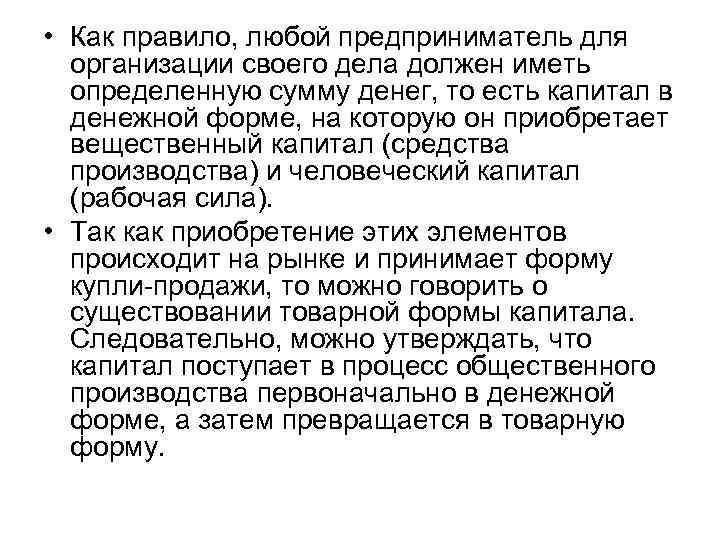 • Как правило, любой предприниматель для организации своего дела должен иметь определенную сумму денег, то есть капитал в денежной форме, на которую он приобретает вещественный капитал (средства производства) и человеческий капитал (рабочая сила).

• Так как приобретение этих элементов происходит на рынке и принимает форму купли-продажи, то можно говорить о существовании товарной формы капитала. Следовательно, можно утверждать, что капитал поступает в процесс общественного производства первоначально в денежной форме, а затем превращается в товарную форму.